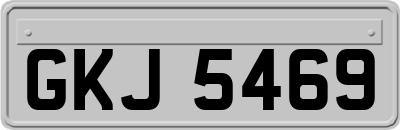 GKJ 5469